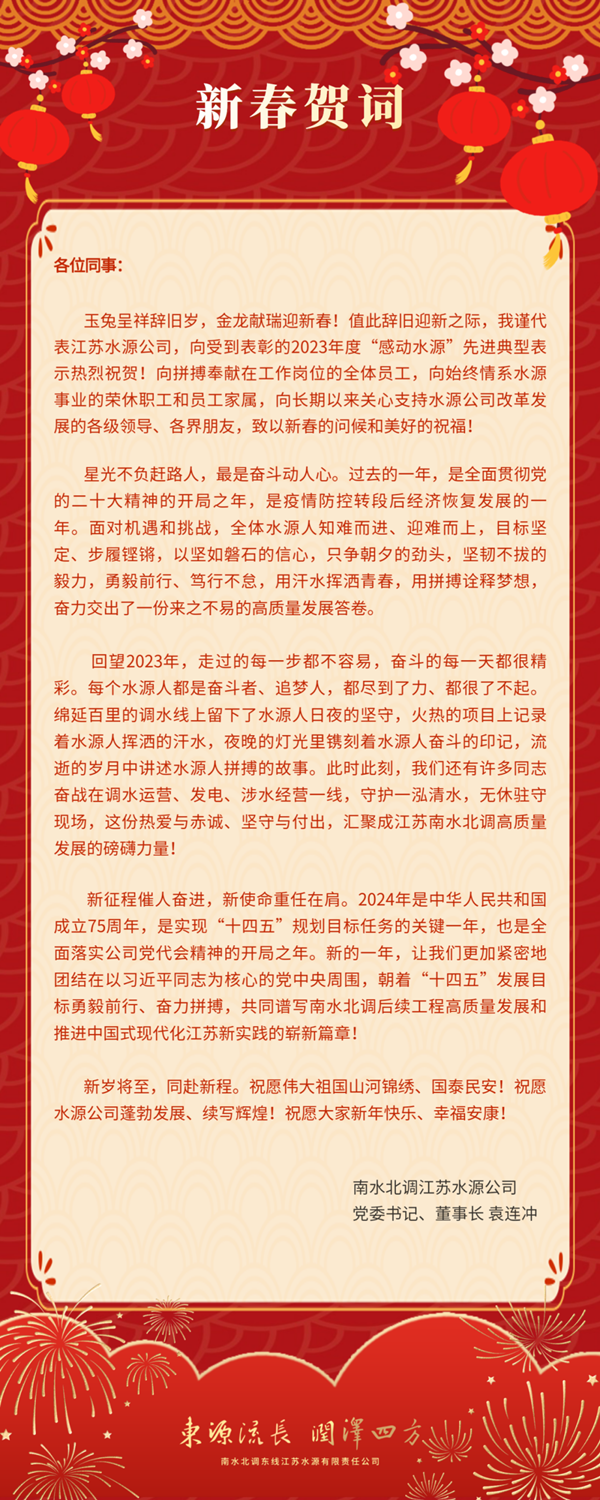 新春贺词

各位同事：

玉兔呈祥辞旧岁，金龙献瑞迎新春！值此辞旧迎新之际，我谨代表江苏水源公司，向受到表彰的2023年度“感动水源”先进典型表示热烈祝贺！向拼搏奉献在工作岗位的全体员工，向始终情系水源事业的荣休职工和员工家属，向长期以来关心支持水源公司改革发展的各级领导、各界朋友，致以新春的问候和美好的祝福！

星光不负赶路人，最是奋斗动人心。过去的一年，是全面贯彻党的二十大精神的开局之年，是疫情防控转段后经济恢复发展的一年。面对机遇和挑战，全体水源人知难而进、迎难而上，目标坚定、步履铿锵，以坚如磐石的信心，只争朝夕的劲头，坚韧不拔的毅力，勇毅前行、笃行不怠，用汗水挥洒青春，用拼搏诠释梦想，奋力交出了一份来之不易的高质量发展答卷。

回望2023年，走过的每一步都不容易，奋斗的每一天都很精彩。每个水源人都是奋斗者、追梦人，都尽到了力、都很了不起。绵延百里的调水线上留下了水源人日夜的坚守，火热的项目上记录着水源人挥洒的汗水，夜晚的灯光里镌刻着水源人奋斗的印记，流逝的岁月中讲述水源人拼搏的故事。此时此刻，我们还有许多同志奋战在调水运营、发电、涉水经营一线，守护一泓清水，无休驻守现场，这份热爱与赤诚、坚守与付出，汇聚成江苏南水北调高质量发展的磅礴力量！

新征程催人奋进，新使命重任在肩。2024年是中华人民共和国成立75周年，是实现“十四五”规划目标任务的关键一年，也是全面落实公司党代会精神的开局之年。新的一年，让我们更加紧密地团结在以习近平同志为核心的党中央周围，朝着“十四五”发展目标勇毅前行、奋力拼搏，共同谱写南水北调后续工程高质量发展和推进中国式现代化江苏新实践的崭新篇章！

新岁将至，同赴新程。祝愿伟大祖国山河锦绣、国泰民安！祝愿水源公司蓬勃发展、续写辉煌！祝愿大家新年快乐、幸福安康！

南水北调江苏水源公司
党委书记、董事长 袁连冲

東源流長 潤澤四方
南水北调东线江苏水源有限责任公司